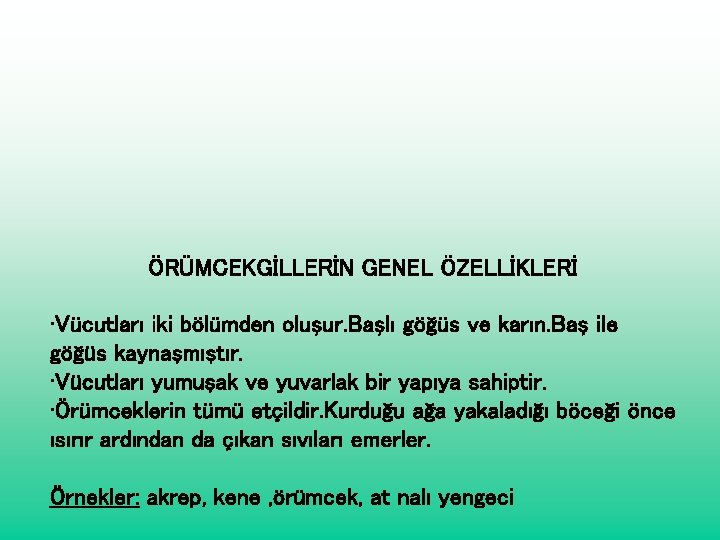 ÖRÜMCEKGİLLERİN GENEL ÖZELLİKLERİ

·Vücutları iki bölümden oluşur.Başlı göğüs ve karın.Baş ile göğüs kaynaşmıştır.
·Vücutları yumuşak ve yuvarlak bir yapıya sahiptir.
·Örümceklerin tümü etçildir.Kurduğu ağa yakaladığı böceği önce ısırır ardından da çıkan sıvıları emerler.

Örnekler: akrep, kene ,örümcek, at nalı yengeci